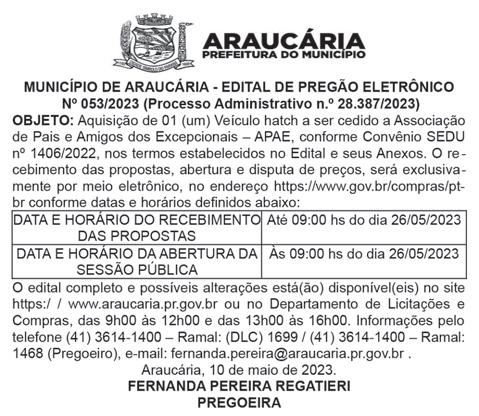 ARAUCÁRIA
PREFEITURA DO MUNICÍPIO

MUNICÍPIO DE ARAUCÁRIA - EDITAL DE PREGÃO ELETRÔNICO Nº 053/2023 (Processo Administrativo n.º 28.387/2023)

OBJETO: Aquisição de 01 (um) Veículo hatch a ser cedido a Associação de Pais e Amigos dos Excepcionais – APAE, conforme Convênio SEDU nº 1406/2022, nos termos estabelecidos no Edital e seus Anexos. O recebimento das propostas, abertura e disputa de preços, será exclusivamente por meio eletrônico, no endereço https://www.gov.br/compras/pt-br conforme datas e horários definidos abaixo:

| DATA E HORÁRIO DO RECEBIMENTO DAS PROPOSTAS | Até 09:00 hs do dia 26/05/2023 |
|---|---|
| DATA E HORÁRIO DA ABERTURA DA SESSÃO PÚBLICA | Às 09:00 hs do dia 26/05/2023 |

O edital completo e possíveis alterações está(ão) disponível(eis) no site https:/ / www.araucaria.pr.gov.br ou no Departamento de Licitações e Compras, das 9h00 às 12h00 e das 13h00 às 16h00. Informações pelo telefone (41) 3614-1400 – Ramal: (DLC) 1699 / (41) 3614-1400 – Ramal: 1468 (Pregoeiro), e-mail: fernanda.pereira@araucaria.pr.gov.br .

Araucária, 10 de maio de 2023.
FERNANDA PEREIRA REGATIERI
PREGOEIRA